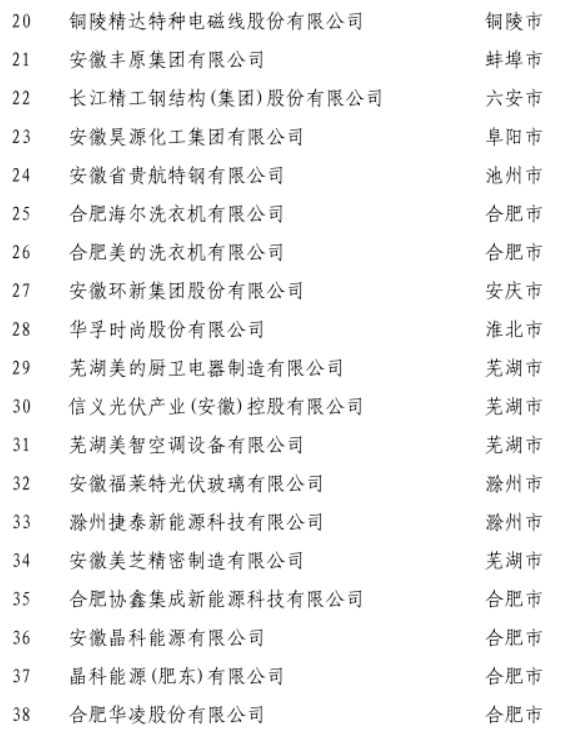 | 20 | 铜陵精达特种电磁线股份有限公司 | 铜陵市 |
|---|---|---|
| 21 | 安徽丰原集团有限公司 | 蚌埠市 |
| 22 | 长江精工钢结构(集团)股份有限公司 | 六安市 |
| 23 | 安徽昊源化工集团有限公司 | 阜阳市 |
| 24 | 安徽省贵航特钢有限公司 | 池州市 |
| 25 | 合肥海尔洗衣机有限公司 | 合肥市 |
| 26 | 合肥美的洗衣机有限公司 | 合肥市 |
| 27 | 安徽环新集团股份有限公司 | 安庆市 |
| 28 | 华孚时尚股份有限公司 | 淮北市 |
| 29 | 芜湖美的厨卫电器制造有限公司 | 芜湖市 |
| 30 | 信义光伏产业(安徽)控股有限公司 | 芜湖市 |
| 31 | 芜湖美智空调设备有限公司 | 芜湖市 |
| 32 | 安徽福莱特光伏玻璃有限公司 | 滁州市 |
| 33 | 滁州捷泰新能源科技有限公司 | 滁州市 |
| 34 | 安徽美芝精密制造有限公司 | 芜湖市 |
| 35 | 合肥协鑫集成新能源科技有限公司 | 合肥市 |
| 36 | 安徽晶科能源有限公司 | 合肥市 |
| 37 | 晶科能源(肥东)有限公司 | 合肥市 |
| 38 | 合肥华凌股份有限公司 | 合肥市 |